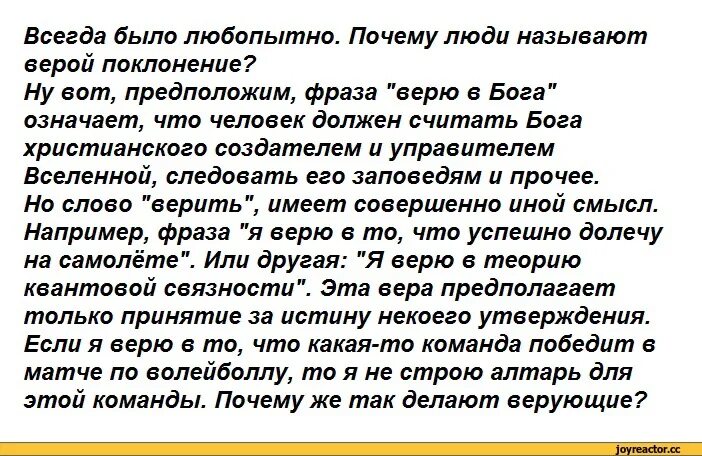 Всегда было любопытно. Почему люди называют верой поклонение?
Ну вот, предположим, фраза "верю в Бога" означает, что человек должен считать Бога христианского создателем и управителем Вселенной, следовать его заповедям и прочее.
Но слово "верить", имеет совершенно иной смысл. Например, фраза "я верю в то, что успешно долечу на самолёте". Или другая: "Я верю в теорию квантовой связности". Эта вера предполагает только принятие за истину некоего утверждения. Если я верю в то, что какая-то команда победит в матче по волейболлу, то я не строю алтарь для этой команды. Почему же так делают верующие?

joyreactor.cc